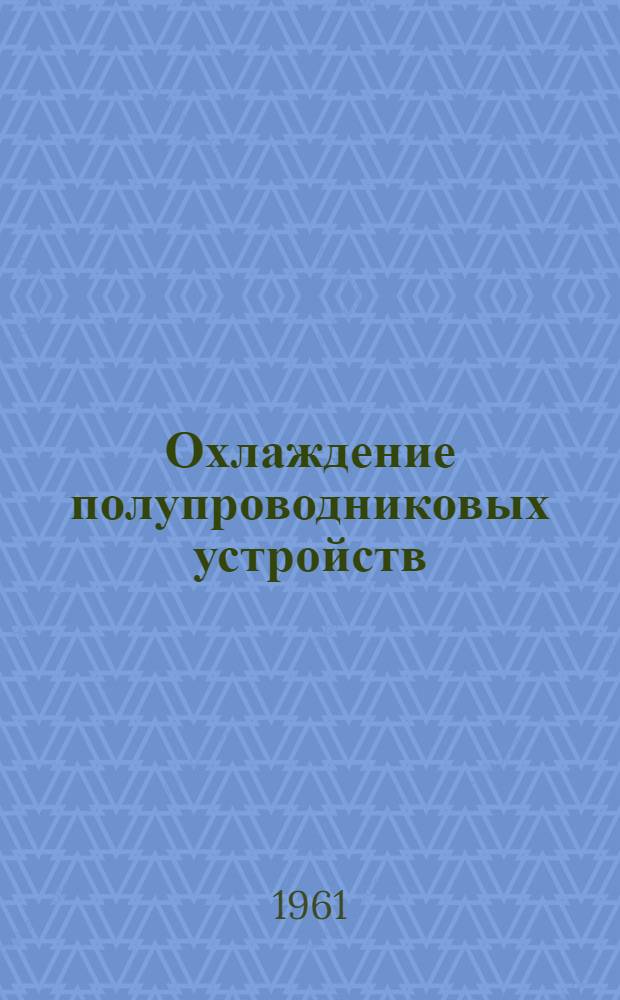 Охлаждение полупроводниковых устройств

1961